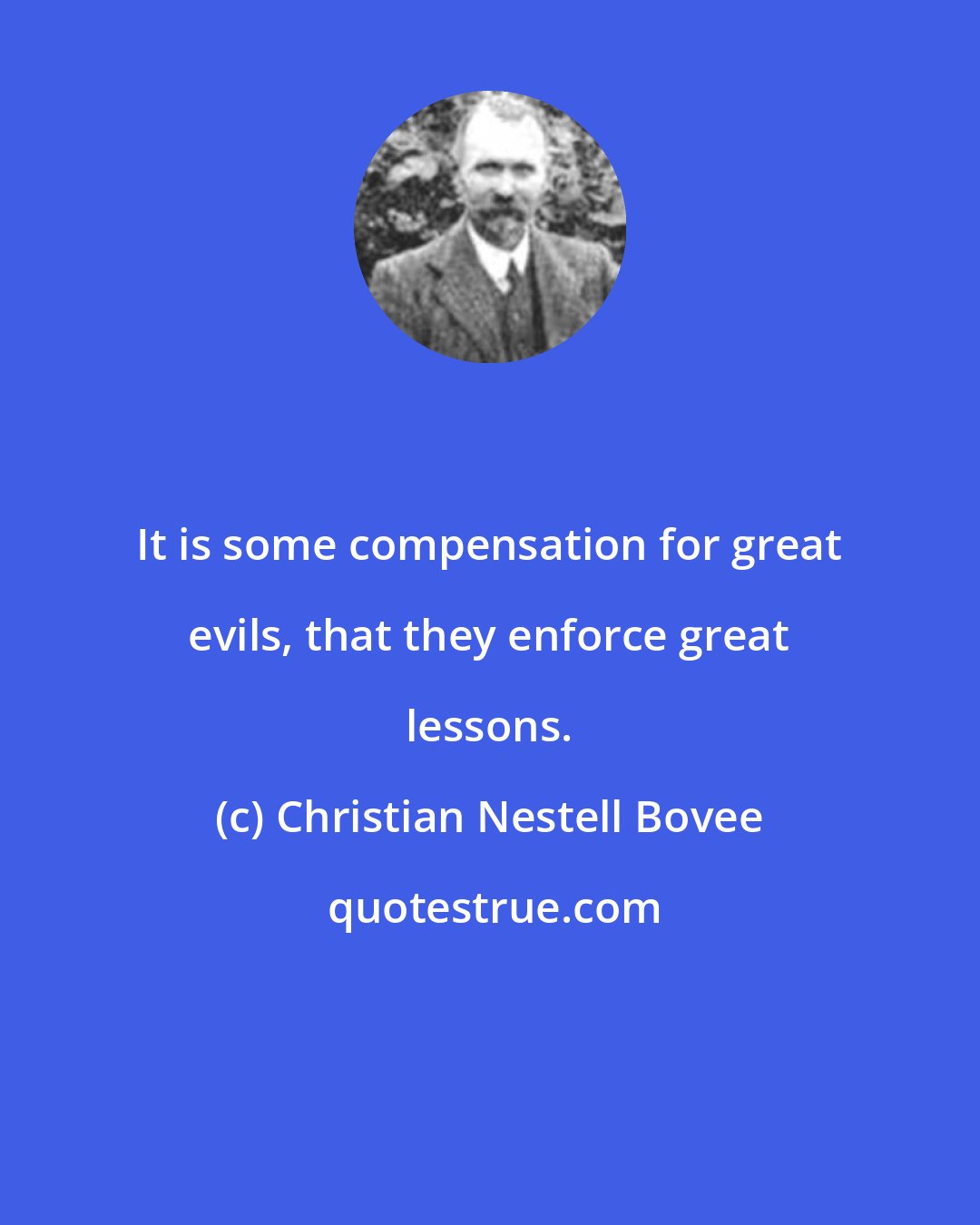 It is some compensation for great evils, that they enforce great lessons.

(c) Christian Nestell Bovee

quotestrue.com